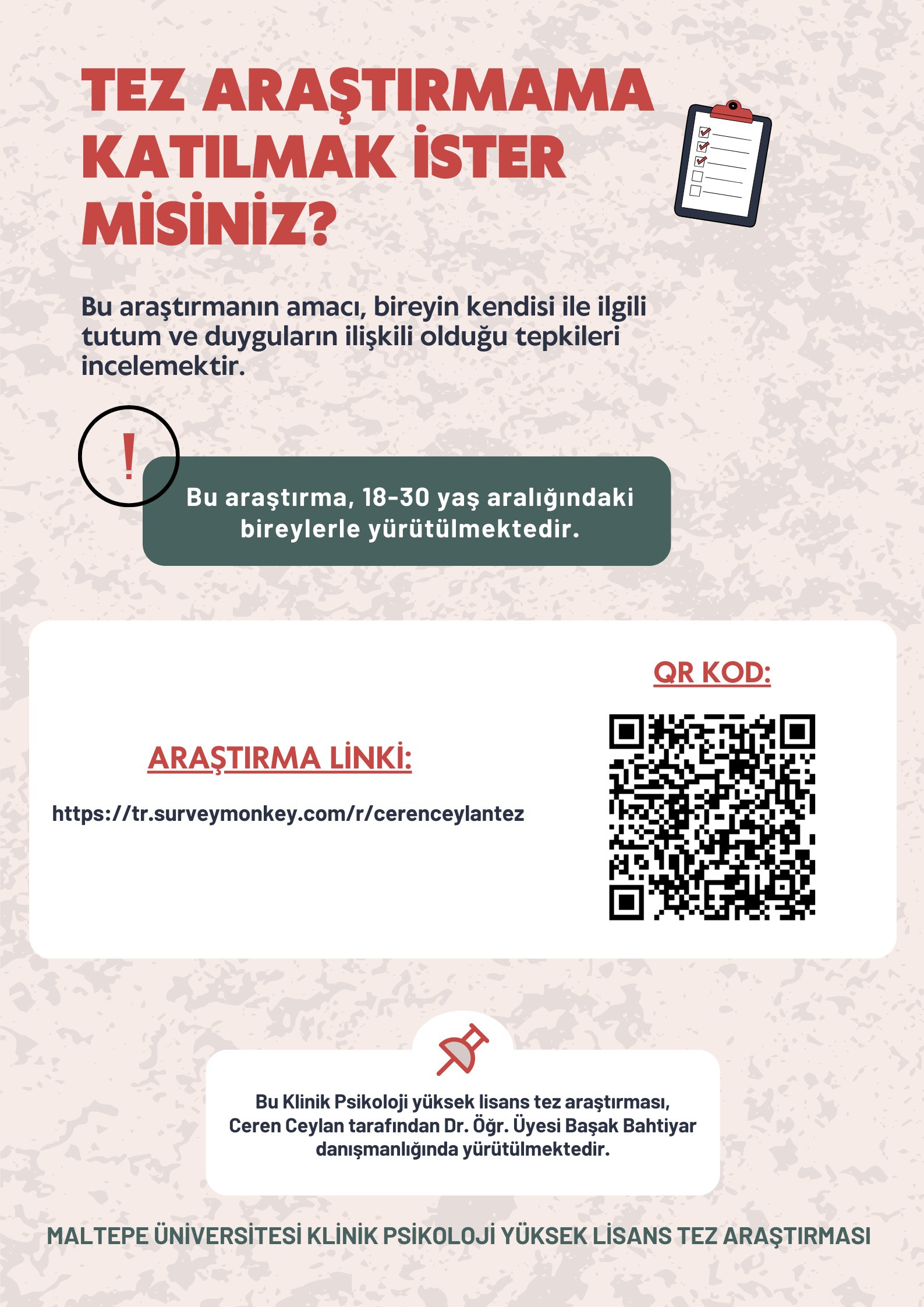 TEZ ARAŞTIRMAMA KATILMAK İSTER MİSİNİZ?

Bu araştırmanın amacı, bireyin kendisi ile ilgili tutum ve duyguların ilişkili olduğu tepkileri incelemektir.

!

Bu araştırma, 18-30 yaş aralığındaki bireylerle yürütülmektedir.

ARAŞTIRMA LİNKİ:

https://tr.surveymonkey.com/r/cerenceylantez

QR KOD:

Bu Klinik Psikoloji yüksek lisans tez araştırması, Ceren Ceylan tarafından Dr. Öğr. Üyesi Başak Bahtiyar danışmanlığında yürütülmektedir.

MALTEPE ÜNİVERSİTESİ KLİNİK PSİKOLOJİ YÜKSEK LİSANS TEZ ARAŞTIRMASI